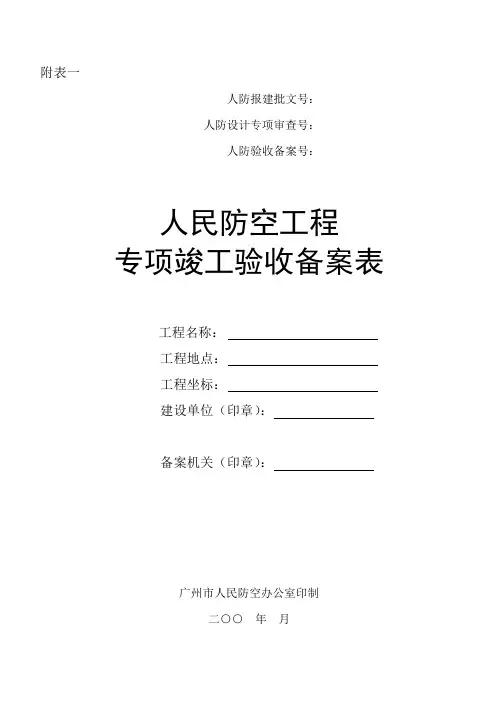 附表一

人防报建批文号：

人防设计专项审查号：

人防验收备案号：

人民防空工程
专项竣工验收备案表

工程名称：

工程地点：

工程坐标：

建设单位（印章）：

备案机关（印章）：

广州市人民防空办公室印制

二〇〇 年 月